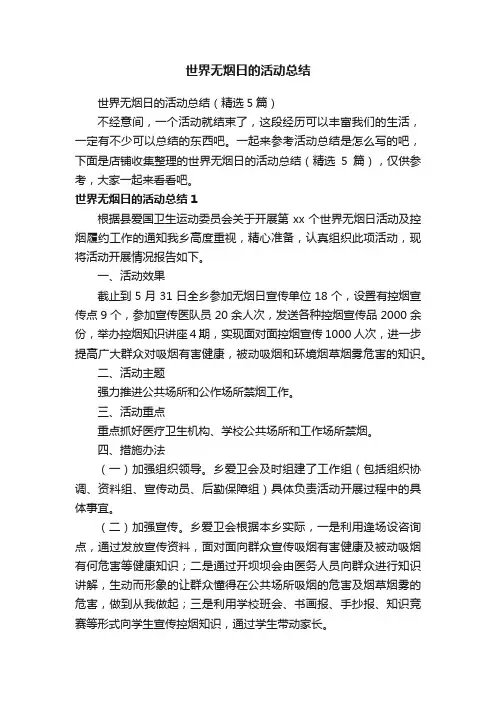 世界无烟日的活动总结

世界无烟日的活动总结（精选 5 篇）

不经意间，一个活动就结束了，这段经历可以丰富我们的生活，一定有不少可以总结的东西吧。一起来参考活动总结是怎么写的吧，下面是店铺收集整理的世界无烟日的活动总结（精选 5 篇），仅供参考，大家一起来看看吧。

世界无烟日的活动总结 1

根据县爱国卫生运动委员会关于开展第 xx 个世界无烟日活动及控烟履约工作的通知我乡高度重视，精心准备，认真组织此项活动，现将活动开展情况报告如下。

一、活动效果

截止到 5 月 31 日全乡参加无烟日宣传单位 18 个，设置有控烟宣传点 9 个，参加宣传医队员 20 余人次，发送各种控烟宣传品 2000 余份，举办控烟知识讲座 4 期，实现面对面控烟宣传 1000 人次，进一步提高广大群众对吸烟有害健康，被动吸烟和环境烟草烟雾危害的知识。

二、活动主题

强力推进公共场所和公作场所禁烟工作。

三、活动重点

重点抓好医疗卫生机构、学校公共场所和工作场所禁烟。

四、措施办法

（一）加强组织领导。乡爱卫会及时组建了工作组（包括组织协调、资料组、宣传动员、后勤保障组）具体负责活动开展过程中的具体事宜。

（二）加强宣传。乡爱卫会根据本乡实际，一是利用逢场设咨询点，通过发放宣传资料，面对面向群众宣传吸烟有害健康及被动吸烟有何危害等健康知识；二是通过开坝坝会由医务人员向群众进行知识讲解，生动而形象的让群众懂得在公共场所吸烟的危害及烟草烟雾的危害，做到从我做起；三是利用学校班会、书画报、手抄报、知识竞赛等形式向学生宣传控烟知识，通过学生带动家长。